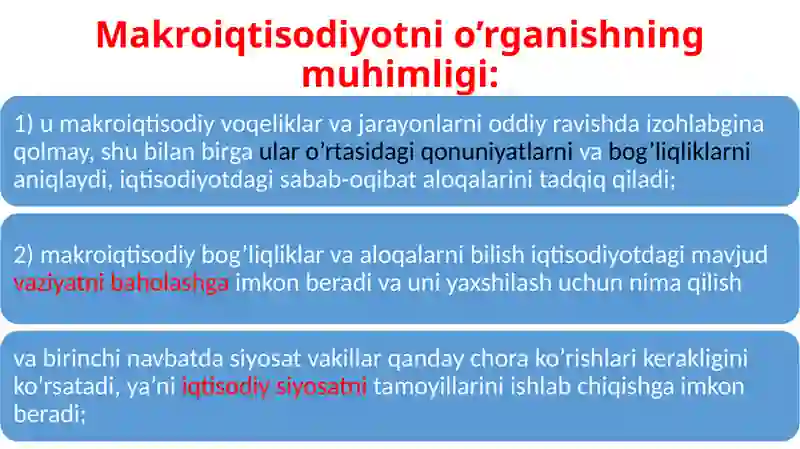 Makroiqtisodiyotni o’rganishning muhimligi:

1) u makroiqtisodiy voqeliklar va jarayonlarni oddiy ravishda izohlabgina qolmay, shu bilan birga ular o’rtasidagi qonuniyatlarni va bog’liqliklarni aniqlaydi, iqtisodiyotdagi sabab-oqibat aloqalarini tadqiq qiladi;

2) makroiqtisodiy bog’liqliklar va aloqalarni bilish iqtisodiyotdagi mavjud vaziyatni baholashga imkon beradi va uni yaxshilash uchun nima qilish

va birinchi navbatda siyosat vakillar qanday chora ko’rishlari kerakligini ko’rsatadi, ya’ni iqtisodiy siyosatni tamoyillarini ishlab chiqishga imkon beradi;